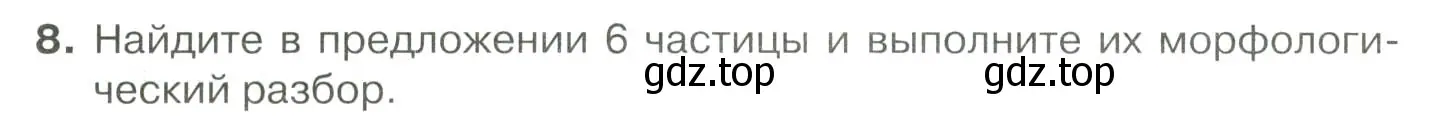 8. Найдите в предложении 6 частицы и выполните их морфологический разбор.

gdz.top gdz.top